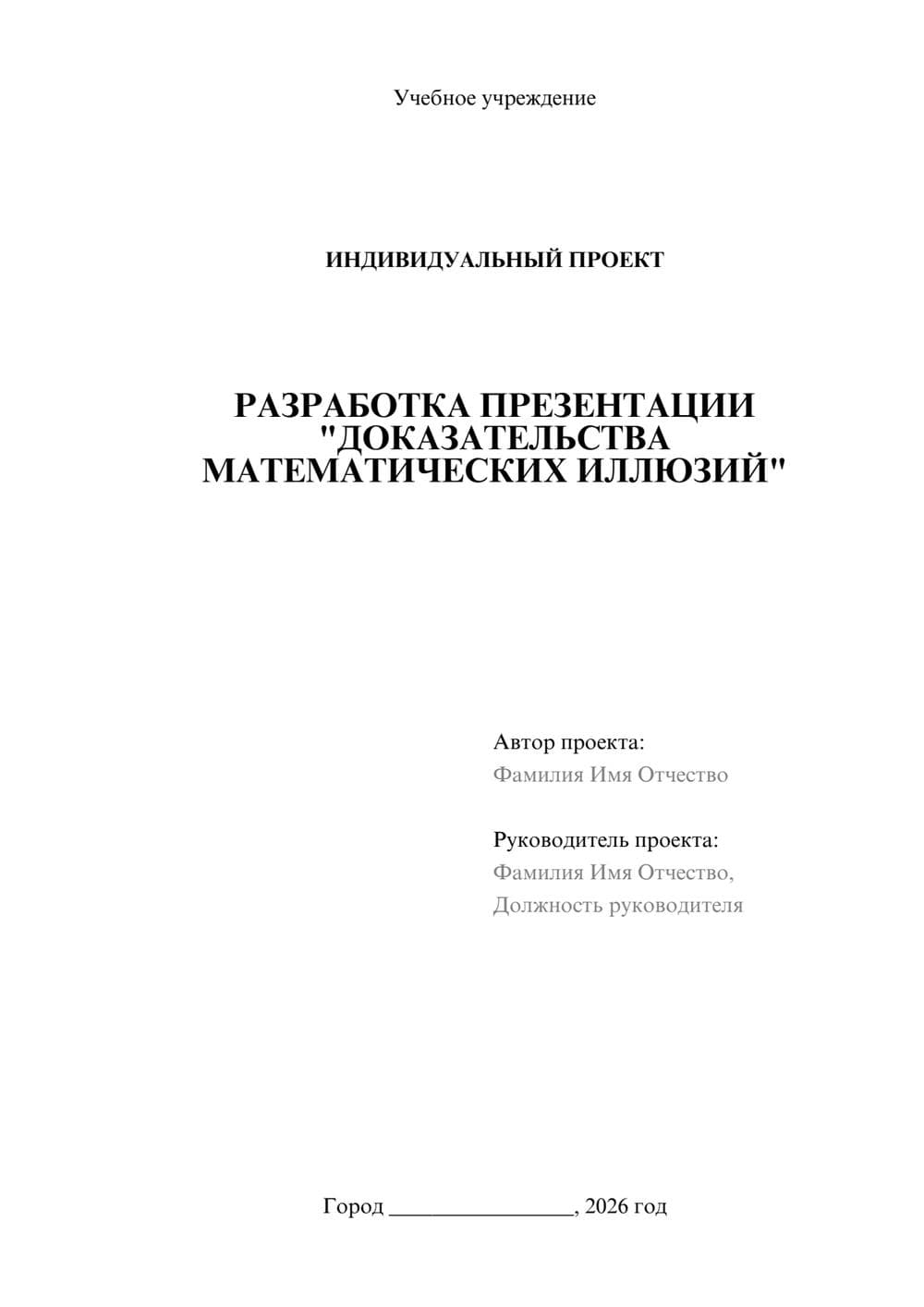 Учебное учреждение

ИНДИВИДУАЛЬНЫЙ ПРОЕКТ

РАЗРАБОТКА ПРЕЗЕНТАЦИИ "ДОКАЗАТЕЛЬСТВА МАТЕМАТИЧЕСКИХ ИЛЛЮЗИЙ"

Автор проекта:
Фамилия Имя Отчество

Руководитель проекта:
Фамилия Имя Отчество,
Должность руководителя

Город ________________, 2026 год